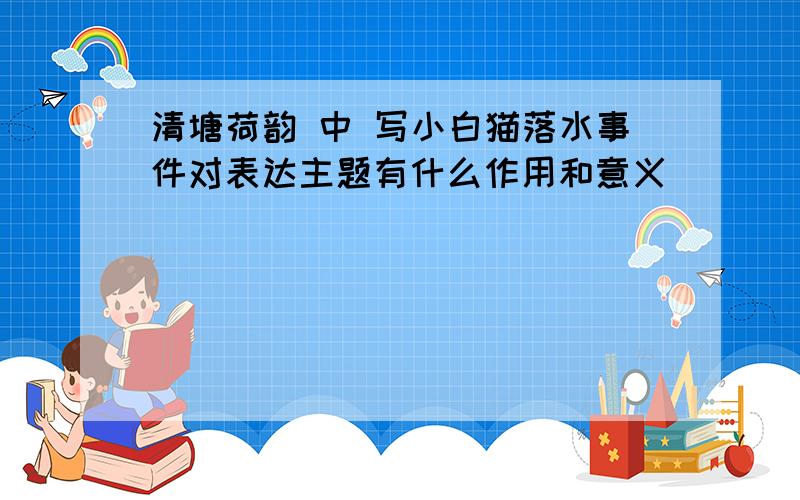 清塘荷韵 中 写小白猫落水事件对表达主题有什么作用和意义